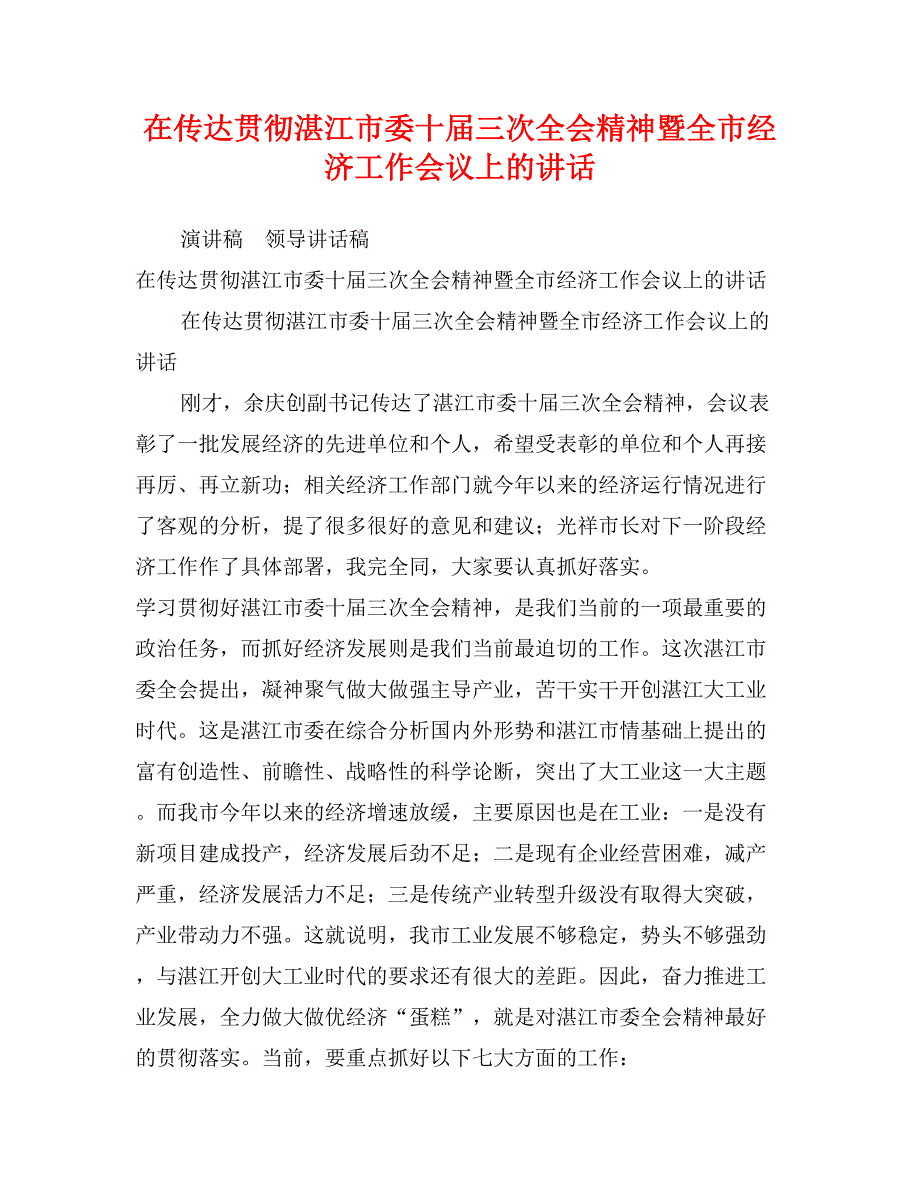 在传达贯彻湛江市委十届三次全会精神暨全市经济工作会议上的讲话

演讲稿　领导讲话稿

在传达贯彻湛江市委十届三次全会精神暨全市经济工作会议上的讲话

在传达贯彻湛江市委十届三次全会精神暨全市经济工作会议上的讲话

刚才，余庆创副书记传达了湛江市委十届三次全会精神，会议表彰了一批发展经济的先进单位和个人，希望受表彰的单位和个人再接再厉、再立新功；相关经济工作部门就今年以来的经济运行情况进行了客观的分析，提了很多很好的意见和建议；光祥市长对下一阶段经济工作作了具体部署，我完全同，大家要认真抓好落实。

学习贯彻好湛江市委十届三次全会精神，是我们当前的一项最重要的政治任务，而抓好经济发展则是我们当前最迫切的工作。这次湛江市委全会提出，凝神聚气做大做强主导产业，苦干实干开创湛江大工业时代。这是湛江市委在综合分析国内外形势和湛江市情基础上提出的富有创造性、前瞻性、战略性的科学论断，突出了大工业这一大主题。而我市今年以来的经济增速放缓，主要原因也是在工业：一是没有新项目建成投产，经济发展后劲不足；二是现有企业经营困难，减产严重，经济发展活力不足；三是传统产业转型升级没有取得大突破，产业带动力不强。这就说明，我市工业发展不够稳定，势头不够强劲，与湛江开创大工业时代的要求还有很大的差距。因此，奋力推进工业发展，全力做大做优经济“蛋糕”，就是对湛江市委全会精神最好的贯彻落实。当前，要重点抓好以下七大方面的工作：